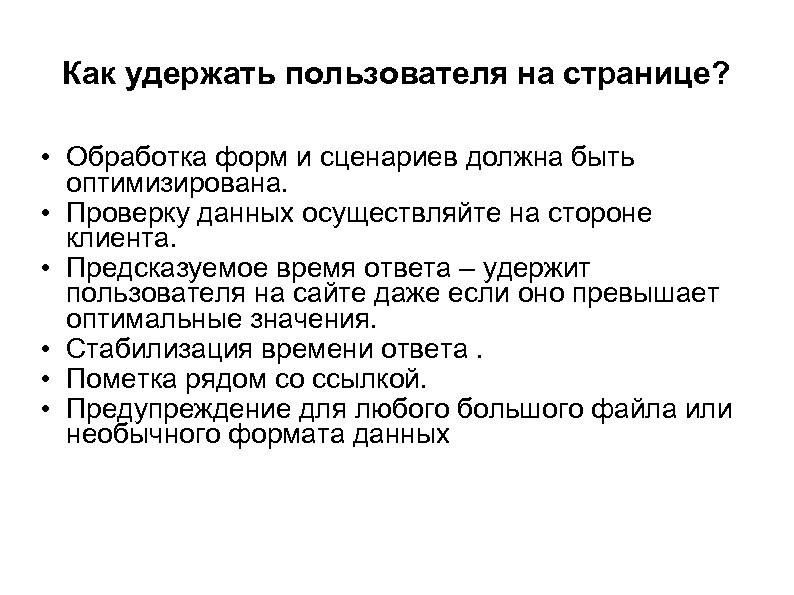 Как удержать пользователя на странице?

• Обработка форм и сценариев должна быть оптимизирована.
• Проверку данных осуществляйте на стороне клиента.
• Предсказуемое время ответа – удержит пользователя на сайте даже если оно превышает оптимальные значения.
• Стабилизация времени ответа .
• Пометка рядом со ссылкой.
• Предупреждение для любого большого файла или необычного формата данных